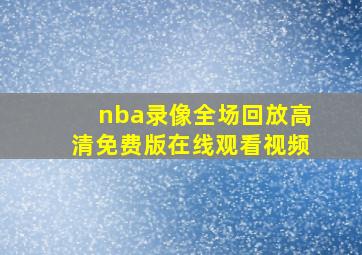 nba录像全场回放高清免费版在线观看视频